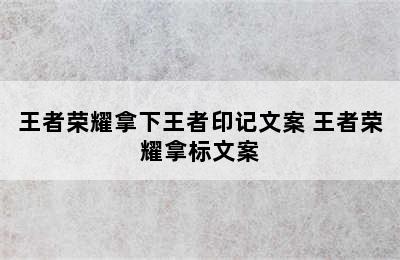 王者荣耀拿下王者印记文案 王者荣耀拿标文案